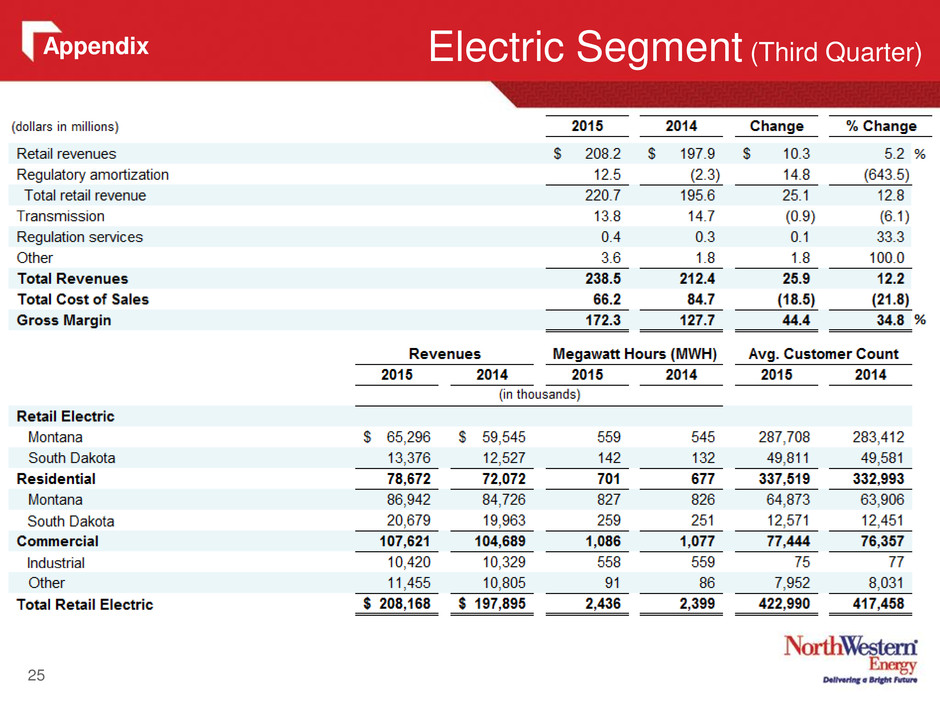 Appendix

Electric Segment (Third Quarter)

| (dollars in millions) | 2015 | 2014 | Change | % Change |
|---|---|---|---|---|
| Retail revenues | $ 208.2 | $ 197.9 | $ 10.3 | 5.2 % |
| Regulatory amortization | 12.5 | (2.3) | 14.8 | (643.5) |
| Total retail revenue | 220.7 | 195.6 | 25.1 | 12.8 |
| Transmission | 13.8 | 14.7 | (0.9) | (6.1) |
| Regulation services | 0.4 | 0.3 | 0.1 | 33.3 |
| Other | 3.6 | 1.8 | 1.8 | 100.0 |
| Total Revenues | 238.5 | 212.4 | 25.9 | 12.2 |
| Total Cost of Sales | 66.2 | 84.7 | (18.5) | (21.8) |
| Gross Margin | 172.3 | 127.7 | 44.4 | 34.8 % |

| | Revenues 2015 | Revenues 2014 | Megawatt Hours (MWH) 2015 | Megawatt Hours (MWH) 2014 | Avg. Customer Count 2015 | Avg. Customer Count 2014 |
|---|---|---|---|---|---|---|
| | (in thousands) | | | | | |
| Retail Electric | | | | | | |
| Montana | $ 65,296 | $ 59,545 | 559 | 545 | 287,708 | 283,412 |
| South Dakota | 13,376 | 12,527 | 142 | 132 | 49,811 | 49,581 |
| Residential | 78,672 | 72,072 | 701 | 677 | 337,519 | 332,993 |
| Montana | 86,942 | 84,726 | 827 | 826 | 64,873 | 63,906 |
| South Dakota | 20,679 | 19,963 | 259 | 251 | 12,571 | 12,451 |
| Commercial | 107,621 | 104,689 | 1,086 | 1,077 | 77,444 | 76,357 |
| Industrial | 10,420 | 10,329 | 558 | 559 | 75 | 77 |
| Other | 11,455 | 10,805 | 91 | 86 | 7,952 | 8,031 |
| Total Retail Electric | $ 208,168 | $ 197,895 | 2,436 | 2,399 | 422,990 | 417,458 |

25

NorthWestern Energy
Delivering a Bright Future